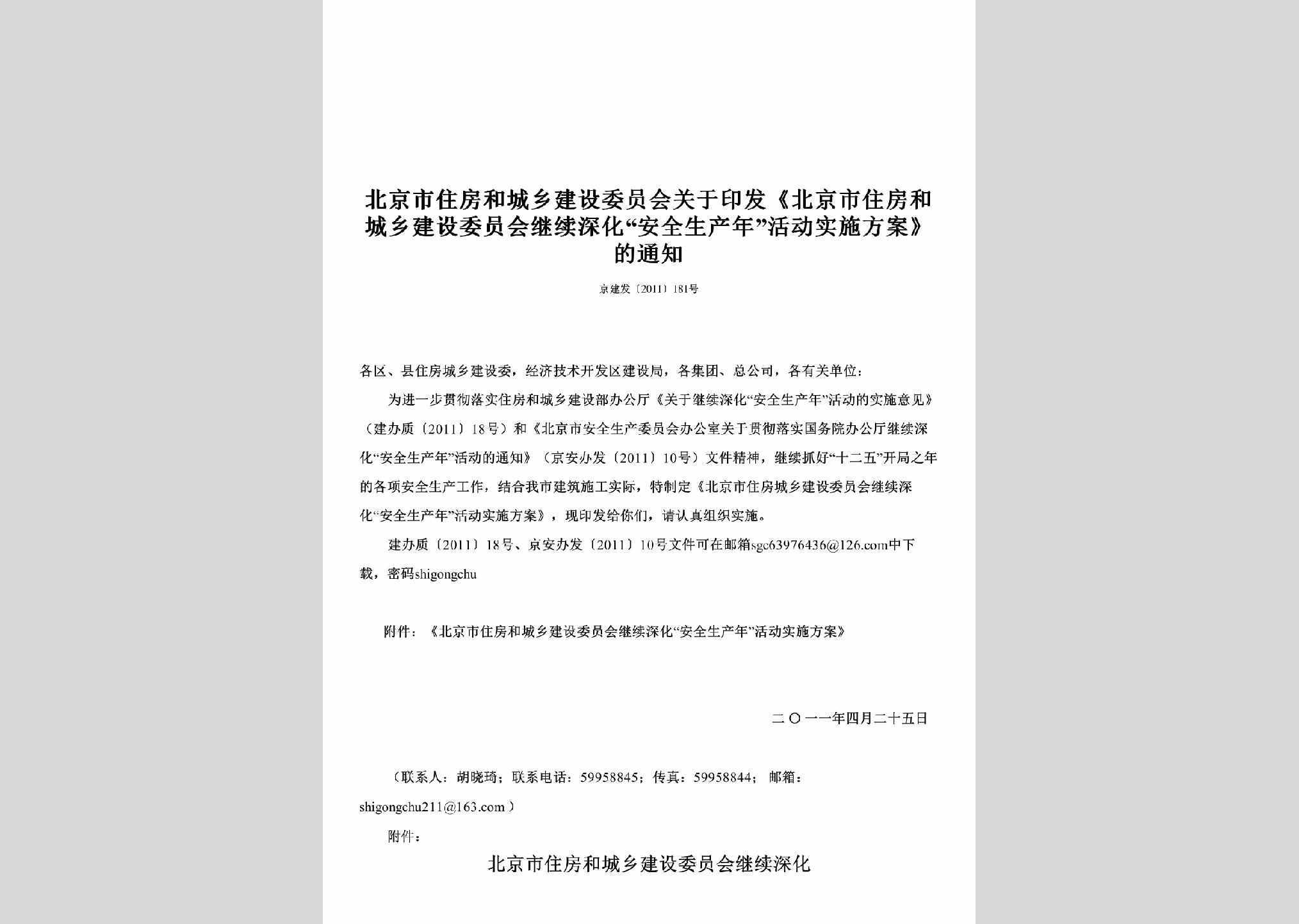 北京市住房和城乡建设委员会关于印发《北京市住房和城乡建设委员会继续深化“安全生产年”活动实施方案》的通知

京建发〔2011〕181号

各区、县住房城乡建设委，经济技术开发区建设局，各集团、总公司，各有关单位：

为进一步贯彻落实住房和城乡建设部办公厅《关于继续深化“安全生产年”活动的实施意见》（建办质〔2011〕18号）和《北京市安全生产委员会办公室关于贯彻落实国务院办公厅继续深化“安全生产年”活动的通知》（京安办发〔2011〕10号）文件精神，继续抓好“十二五”开局之年的各项安全生产工作，结合我市建筑施工实际，特制定《北京市住房城乡建设委员会继续深化“安全生产年”活动实施方案》，现印发给你们，请认真组织实施。

建办质〔2011〕18号、京安办发〔2011〕10号文件可在邮箱sgc63976436@126.com中下载，密码shigongchu

附件：《北京市住房和城乡建设委员会继续深化“安全生产年”活动实施方案》

二〇一一年四月二十五日

（联系人：胡晓琦；联系电话：59958845；传真：59958844；邮箱：shigongchu211@163.com）

附件：

北京市住房和城乡建设委员会继续深化